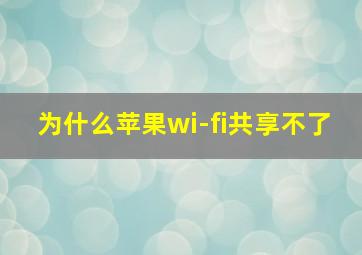 为什么苹果wi-fi共享不了